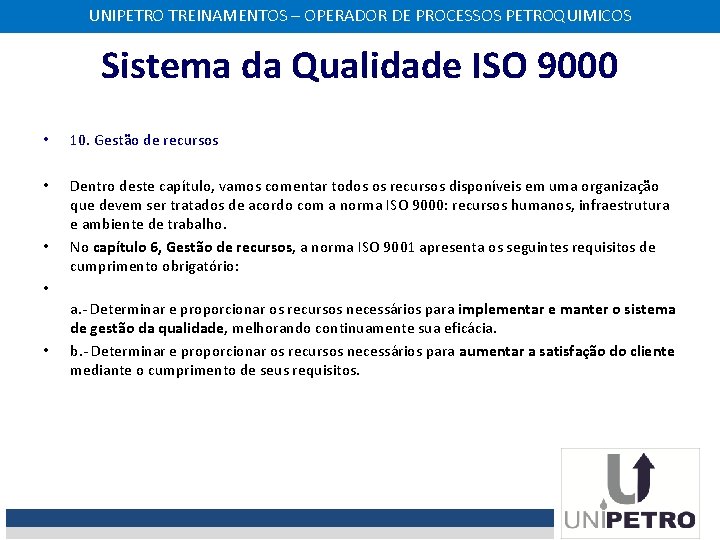 UNIPETRO TREINAMENTOS – OPERADOR DE PROCESSOS PETROQUIMICOS

Sistema da Qualidade ISO 9000

• 10. Gestão de recursos

• Dentro deste capítulo, vamos comentar todos os recursos disponíveis em uma organização que devem ser tratados de acordo com a norma ISO 9000: recursos humanos, infraestrutura e ambiente de trabalho.

• No capítulo 6, Gestão de recursos, a norma ISO 9001 apresenta os seguintes requisitos de cumprimento obrigatório:

•

a.- Determinar e proporcionar os recursos necessários para implementar e manter o sistema de gestão da qualidade, melhorando continuamente sua eficácia.

• b.- Determinar e proporcionar os recursos necessários para aumentar a satisfação do cliente mediante o cumprimento de seus requisitos.

UNIPETRO